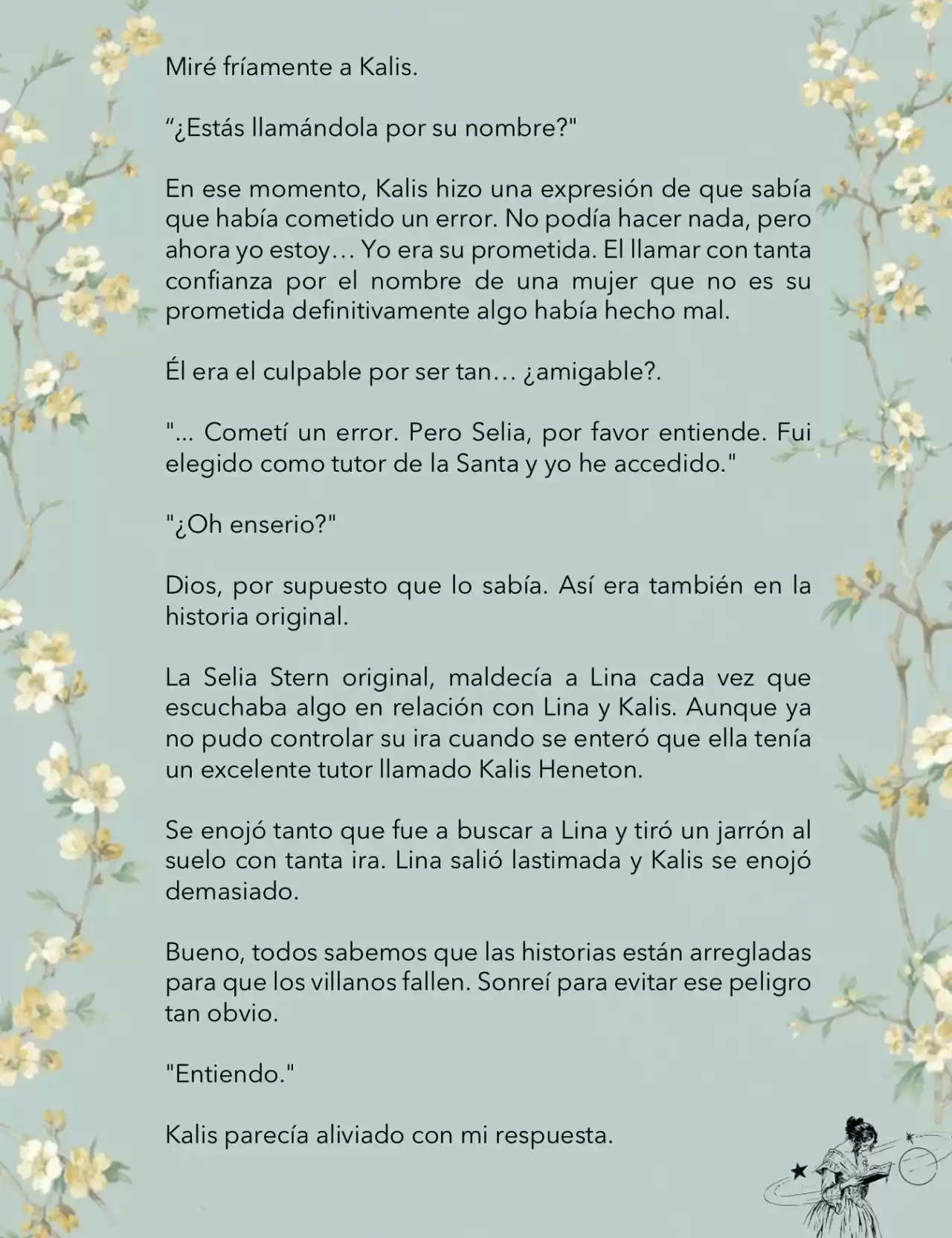 Miré fríamente a Kalis.

“¿Estás llamándola por su nombre?"

En ese momento, Kalis hizo una expresión de que sabía que había cometido un error. No podía hacer nada, pero ahora yo estoy… Yo era su prometida. El llamar con tanta confianza por el nombre de una mujer que no es su prometida definitivamente algo había hecho mal.

Él era el culpable por ser tan… ¿amigable?.

"... Cometí un error. Pero Selia, por favor entiende. Fui elegido como tutor de la Santa y yo he accedido."

"¿Oh enserio?"

Dios, por supuesto que lo sabía. Así era también en la historia original.

La Selia Stern original, maldecía a Lina cada vez que escuchaba algo en relación con Lina y Kalis. Aunque ya no pudo controlar su ira cuando se enteró que ella tenía un excelente tutor llamado Kalis Heneton.

Se enojó tanto que fue a buscar a Lina y tiró un jarrón al suelo con tanta ira. Lina salió lastimada y Kalis se enojó demasiado.

Bueno, todos sabemos que las historias están arregladas para que los villanos fallen. Sonreí para evitar ese peligro tan obvio.

"Entiendo."

Kalis parecía aliviado con mi respuesta.